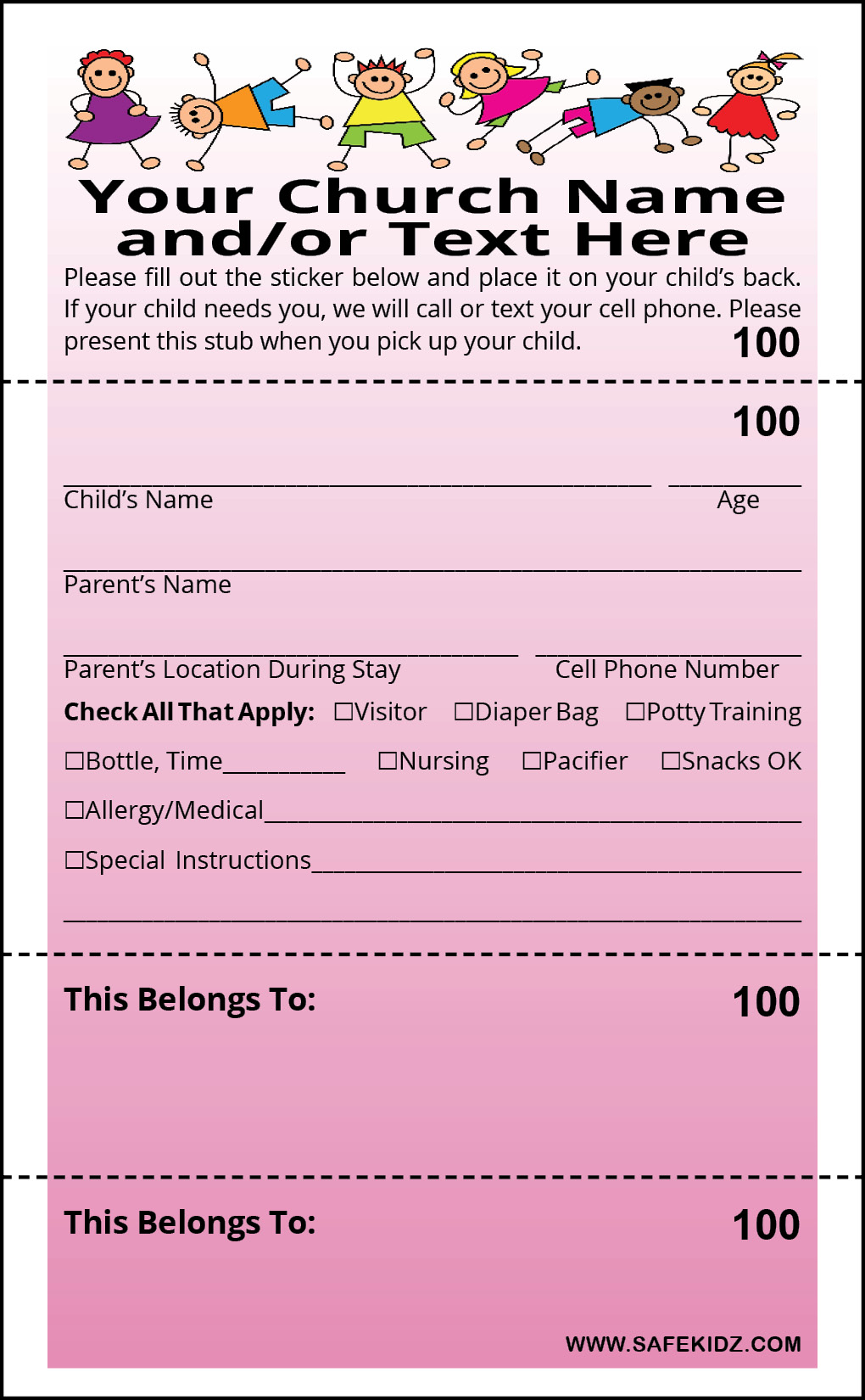 Your Church Name and/or Text Here

Please fill out the sticker below and place it on your child's back. If your child needs you, we will call or text your cell phone. Please present this stub when you pick up your child.

100

100

____ ____
Child's Name Age

____
Parent's Name

____ ____
Parent's Location During Stay Cell Phone Number

Check All That Apply: ☐Visitor ☐Diaper Bag ☐Potty Training

☐Bottle, Time____ ☐Nursing ☐Pacifier ☐Snacks OK

☐Allergy/Medical____

☐Special Instructions____

____

This Belongs To: 100

This Belongs To: 100

WWW.SAFEKIDZ.COM